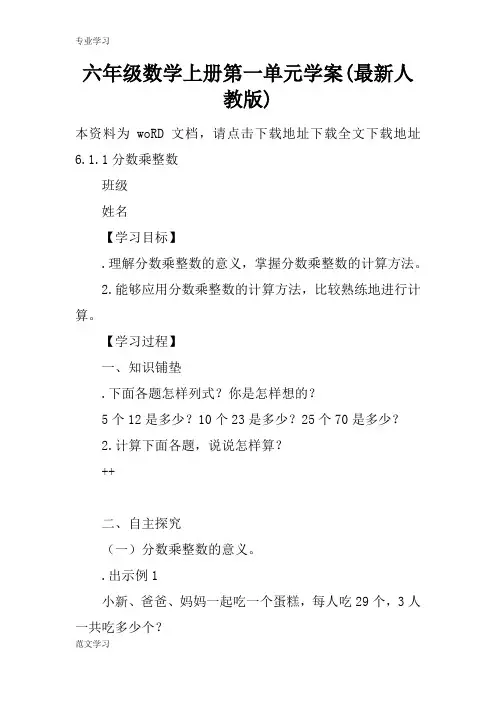 专业学习

六年级数学上册第一单元学案(最新人教版)

本资料为 woRD 文档，请点击下载地址下载全文下载地址

6.1.1 分数乘整数

班级

姓名

【学习目标】

.理解分数乘整数的意义，掌握分数乘整数的计算方法。

2.能够应用分数乘整数的计算方法，比较熟练地进行计算。

【学习过程】

一、知识铺垫

.下面各题怎样列式？你是怎样想的？

5 个 12 是多少？10 个 23 是多少？25 个 70 是多少？

2.计算下面各题，说说怎样算？

++

二、自主探究

（一）分数乘整数的意义。

.出示例 1

小新、爸爸、妈妈一起吃一个蛋糕，每人吃 29 个，3 人一共吃多少个？

范文学习